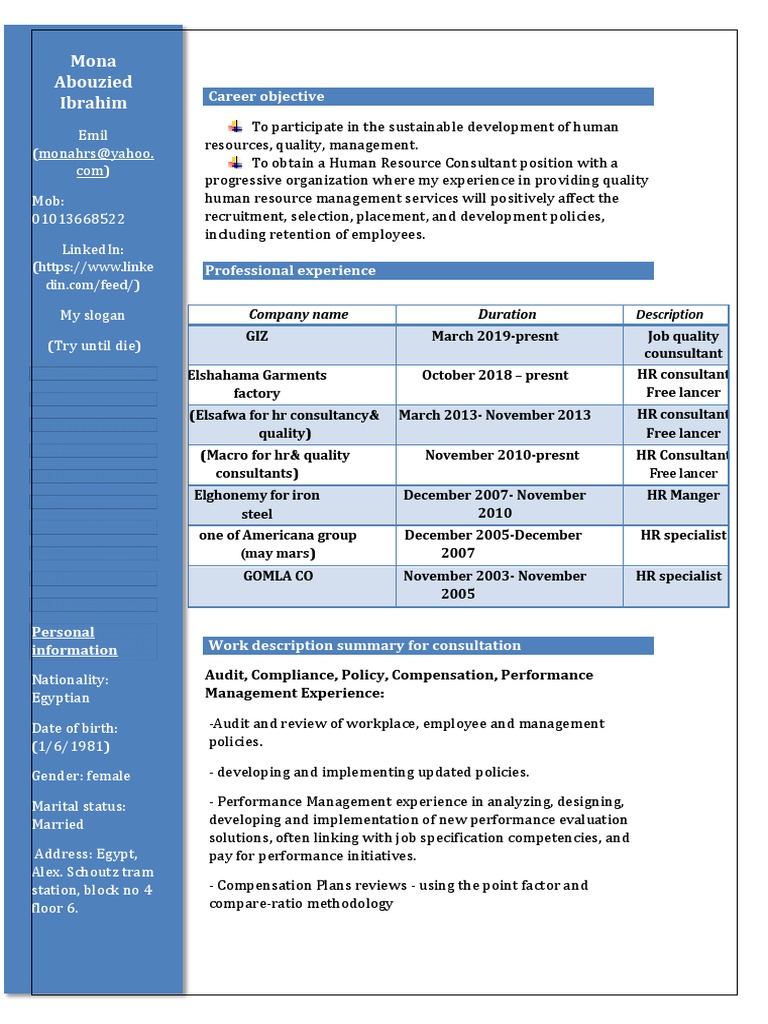 Mona Abouzied Ibrahim

Emil (monahrs@yahoo.com)

Mob: 01013668522

LinkedIn: (https://www.linkedin.com/feed/)

My slogan

(Try until die)

Personal information

Nationality: Egyptian

Date of birth: (1/6/1981)

Gender: female

Marital status: Married

Address: Egypt, Alex. Schoutz tram station, block no 4 floor 6.

Career objective

To participate in the sustainable development of human resources, quality, management.

To obtain a Human Resource Consultant position with a progressive organization where my experience in providing quality human resource management services will positively affect the recruitment, selection, placement, and development policies, including retention of employees.

Professional experience

| Company name | Duration | Description |
|---|---|---|
| GIZ | March 2019-presnt | Job quality counsultant |
| Elshahama Garments factory | October 2018 – presnt | HR consultant Free lancer |
| (Elsafwa for hr consultancy& quality) | March 2013- November 2013 | HR consultant Free lancer |
| (Macro for hr& quality consultants) | November 2010-presnt | HR Consultant Free lancer |
| Elghonemy for iron steel | December 2007- November 2010 | HR Manger |
| one of Americana group (may mars) | December 2005-December 2007 | HR specialist |
| GOMLA CO | November 2003- November 2005 | HR specialist |

Work description summary for consultation

Audit, Compliance, Policy, Compensation, Performance Management Experience:

-Audit and review of workplace, employee and management policies.

- developing and implementing updated policies.

- Performance Management experience in analyzing, designing, developing and implementation of new performance evaluation solutions, often linking with job specification competencies, and pay for performance initiatives.

- Compensation Plans reviews - using the point factor and compare-ratio methodology